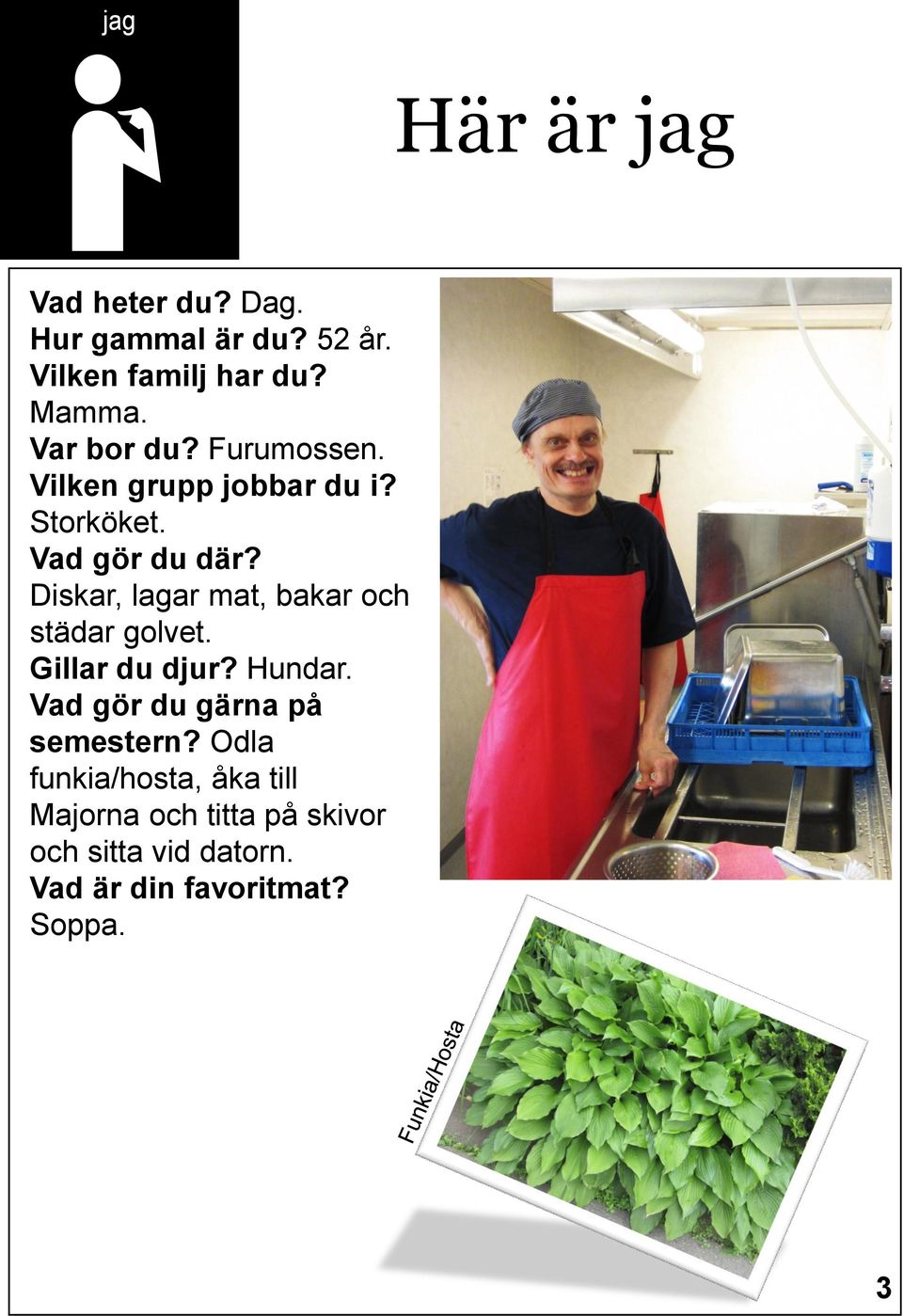 jag

Här är jag

Vad heter du? Dag.
Hur gammal är du? 52 år.
Vilken familj har du? Mamma.
Var bor du? Furumossen.
Vilken grupp jobbar du i? Storköket.
Vad gör du där? Diskar, lagar mat, bakar och städar golvet.
Gillar du djur? Hundar.
Vad gör du gärna på semestern? Odla funkia/hosta, åka till Majorna och titta på skivor och sitta vid datorn.
Vad är din favoritmat? Soppa.

Funkia/Hosta

3